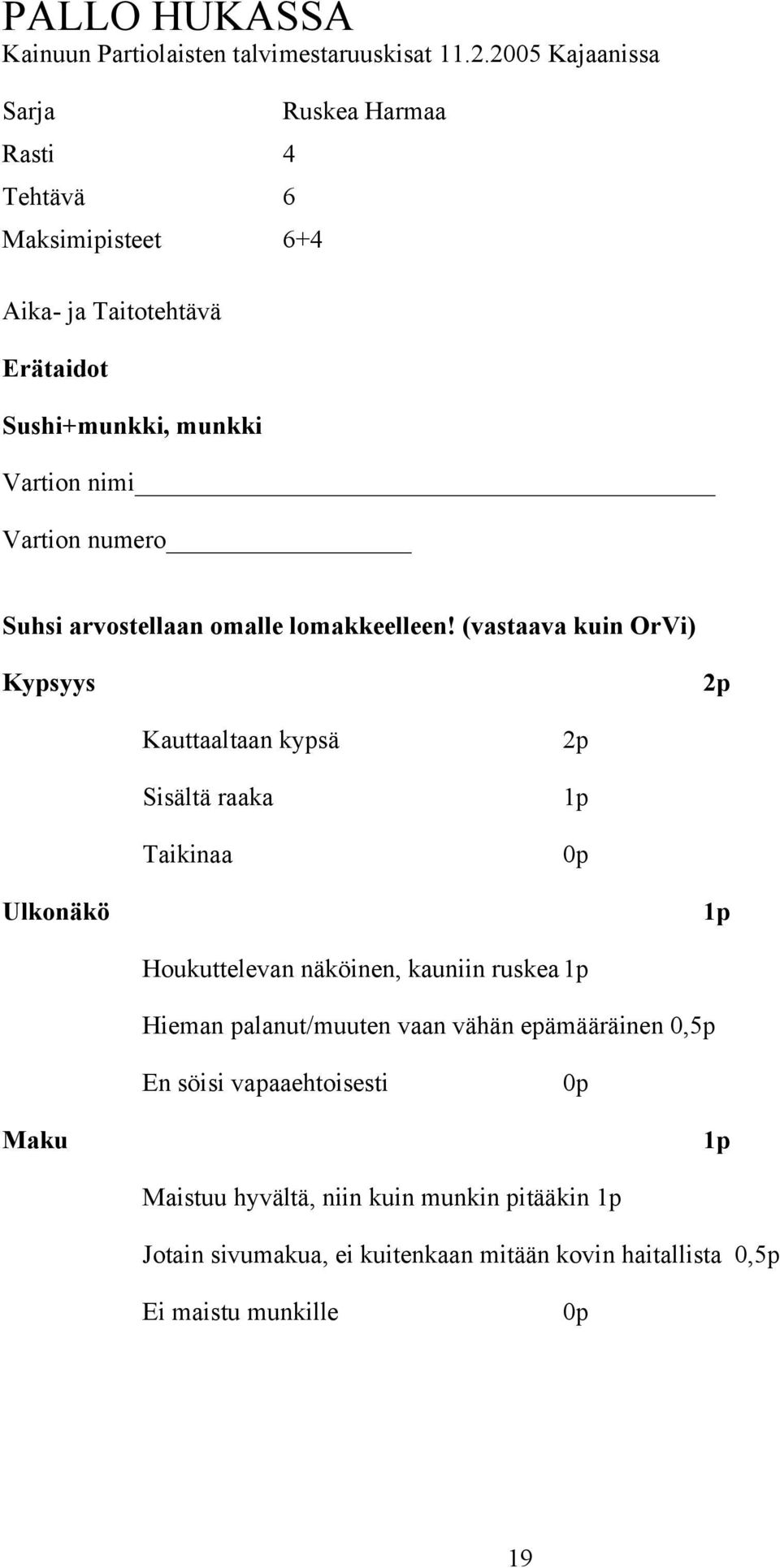 PALLO HUKASSA
Kainuun Partiolaisten talvimestaruuskisat 11.2.2005 Kajaanissa

Sarja Ruskea Harmaa

Rasti 4

Tehtävä 6

Maksimipisteet 6+4

Aika- ja Taitotehtävä

Erätaidot

Sushi+munkki, munkki

Vartion nimi

Vartion numero

Suhsi arvostellaan omalle lomakkeelleen! (vastaava kuin OrVi)

Kypsyys 2p

Kauttaaltaan kypsä 2p

Sisältä raaka 1p

Taikinaa 0p

Ulkonäkö 1p

Houkuttelevan näköinen, kauniin ruskea 1p

Hieman palanut/muuten vaan vähän epämääräinen 0,5p

En söisi vapaaehtoisesti 0p

Maku 1p

Maistuu hyvältä, niin kuin munkin pitääkin 1p

Jotain sivumakua, ei kuitenkaan mitään kovin haitallista 0,5p

Ei maistu munkille 0p

19